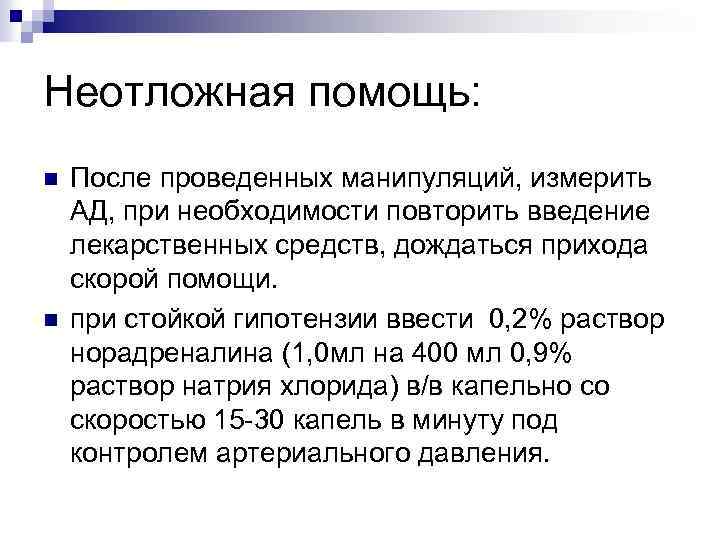 Неотложная помощь:

После проведенных манипуляций, измерить АД, при необходимости повторить введение лекарственных средств, дождаться прихода скорой помощи.

при стойкой гипотензии ввести 0,2% раствор норадреналина (1,0мл на 400 мл 0,9% раствор натрия хлорида) в/в капельно со скоростью 15-30 капель в минуту под контролем артериального давления.